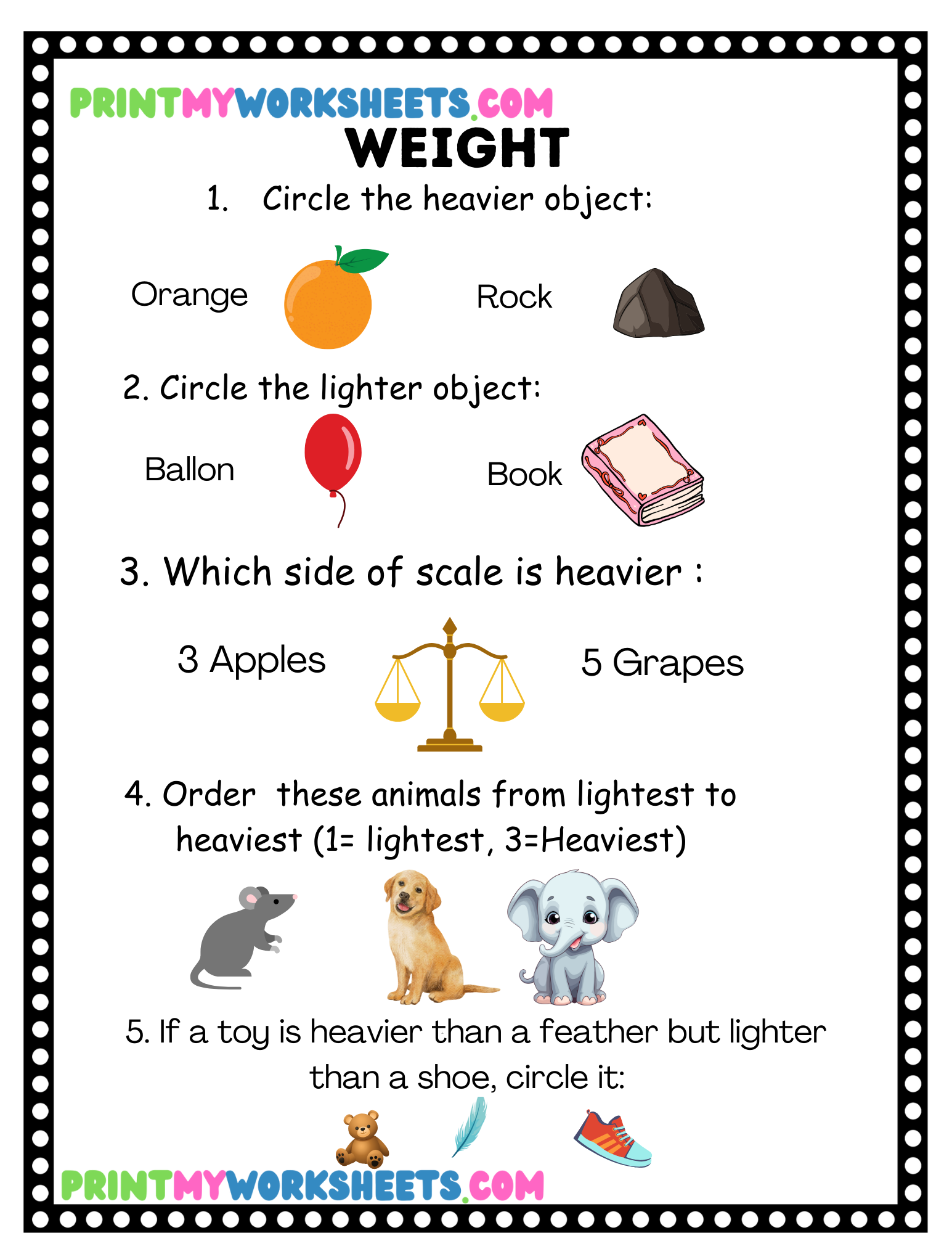 PRINTMYWORKSHEETS.COM

WEIGHT

1. Circle the heavier object:

Orange

Rock

2. Circle the lighter object:

Ballon

Book

3. Which side of scale is heavier :

3 Apples

5 Grapes

4. Order these animals from lightest to heaviest (1= lightest, 3=Heaviest)

5. If a toy is heavier than a feather but lighter than a shoe, circle it:

PRINTMYWORKSHEETS.COM